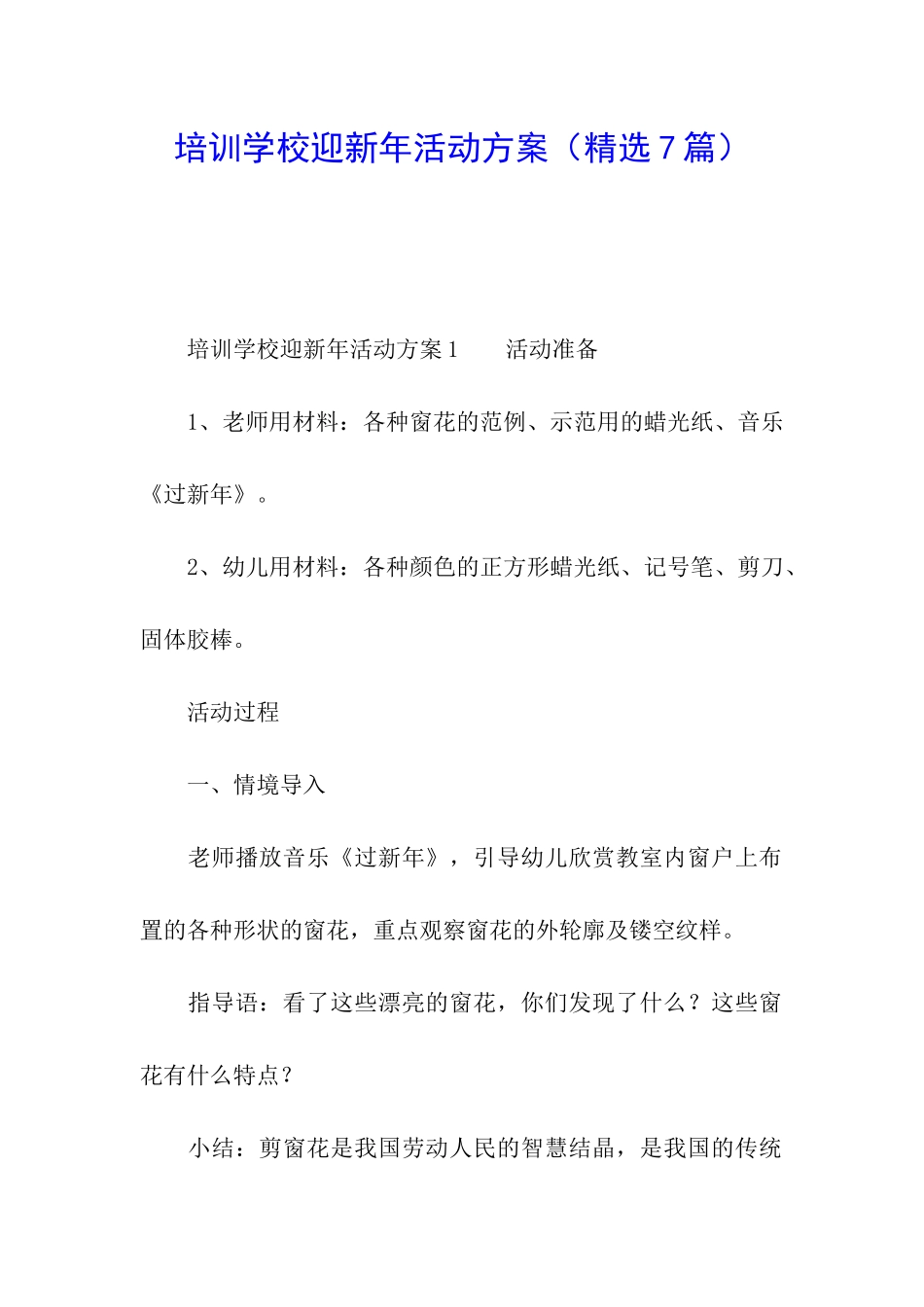 培训学校迎新年活动方案（精选7篇）

培训学校迎新年活动方案1　　活动准备

1、老师用材料：各种窗花的范例、示范用的蜡光纸、音乐《过新年》。

2、幼儿用材料：各种颜色的正方形蜡光纸、记号笔、剪刀、固体胶棒。

活动过程

一、情境导入

老师播放音乐《过新年》，引导幼儿欣赏教室内窗户上布置的各种形状的窗花，重点观察窗花的外轮廓及镂空纹样。

指导语：看了这些漂亮的窗花，你们发现了什么？这些窗花有什么特点？

小结：剪窗花是我国劳动人民的智慧结晶，是我国的传统